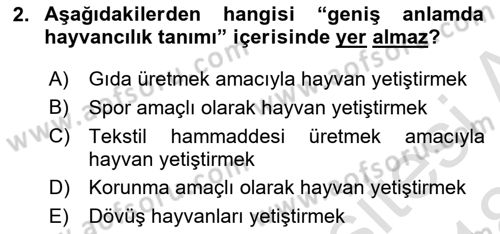 2. Aşağıdakilerden hangisi “geniş anlamda hayvancılık tanımı” içerisinde yer almaz?

A) Gıda üretmek amacıyla hayvan yetiştirmek
B) Spor amaçlı olarak hayvan yetiştirmek
C) Tekstil hammaddesi üretmek amacıyla hayvan yetiştirmek
D) Korunma amaçlı olarak hayvan yetiştirmek
E) Dövüş hayvanları yetiştirmek

www.aofsoru.com